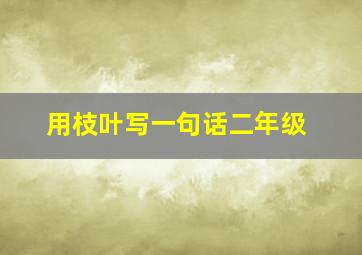 用枝叶写一句话二年级